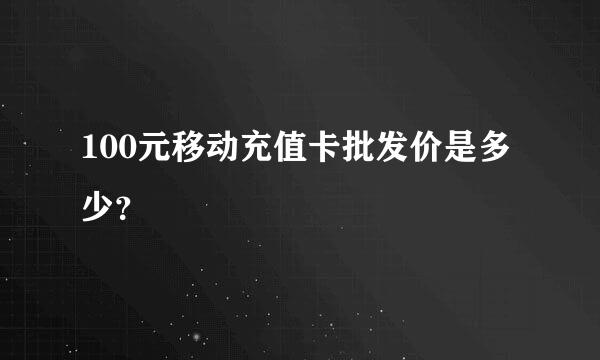 100元移动充值卡批发价是多少?